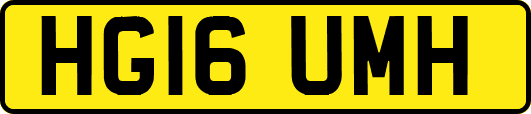 HG16 UMH